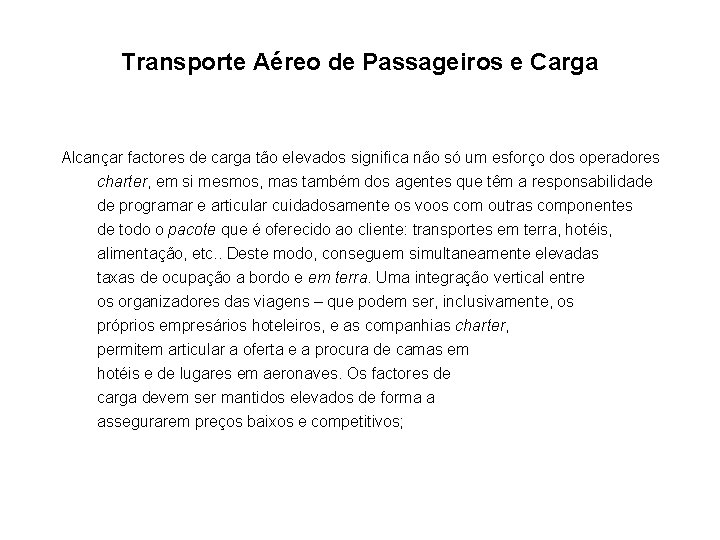 Transporte Aéreo de Passageiros e Carga

Alcançar factores de carga tão elevados significa não só um esforço dos operadores charter, em si mesmos, mas também dos agentes que têm a responsabilidade de programar e articular cuidadosamente os voos com outras componentes de todo o pacote que é oferecido ao cliente: transportes em terra, hotéis, alimentação, etc.. Deste modo, conseguem simultaneamente elevadas taxas de ocupação a bordo e em terra. Uma integração vertical entre os organizadores das viagens – que podem ser, inclusivamente, os próprios empresários hoteleiros, e as companhias charter, permitem articular a oferta e a procura de camas em hotéis e de lugares em aeronaves. Os factores de carga devem ser mantidos elevados de forma a assegurarem preços baixos e competitivos;